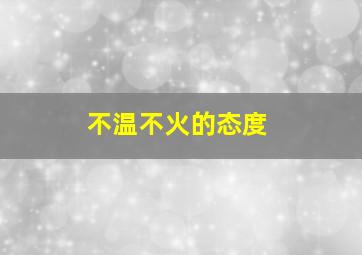 不温不火的态度